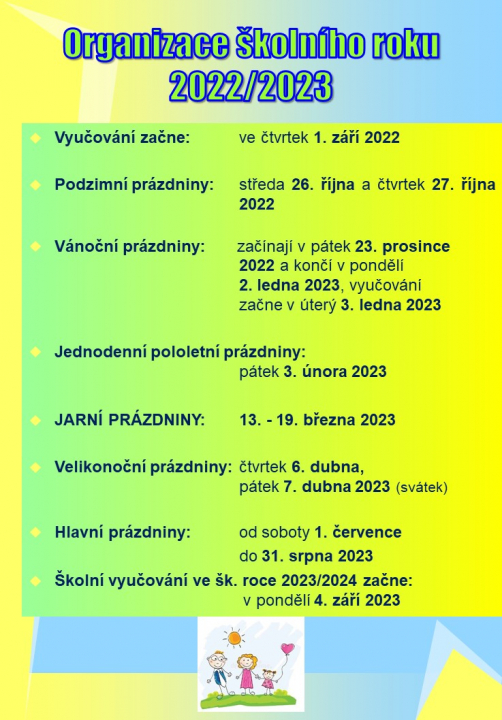 Organizace školního roku 2022/2023

Vyučování začne: ve čtvrtek 1. září 2022

Podzimní prázdniny: středa 26. října a čtvrtek 27. října 2022

Vánoční prázdniny: začínají v pátek 23. prosince 2022 a končí v pondělí 2. ledna 2023, vyučování začne v úterý 3. ledna 2023

Jednodenní pololetní prázdniny: pátek 3. února 2023

JARNÍ PRÁZDNINY: 13. - 19. března 2023

Velikonoční prázdniny: čtvrtek 6. dubna, pátek 7. dubna 2023 (svátek)

Hlavní prázdniny: od soboty 1. července do 31. srpna 2023

Školní vyučování ve šk. roce 2023/2024 začne: v pondělí 4. září 2023